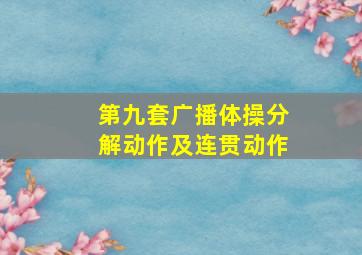 第九套广播体操分解动作及连贯动作